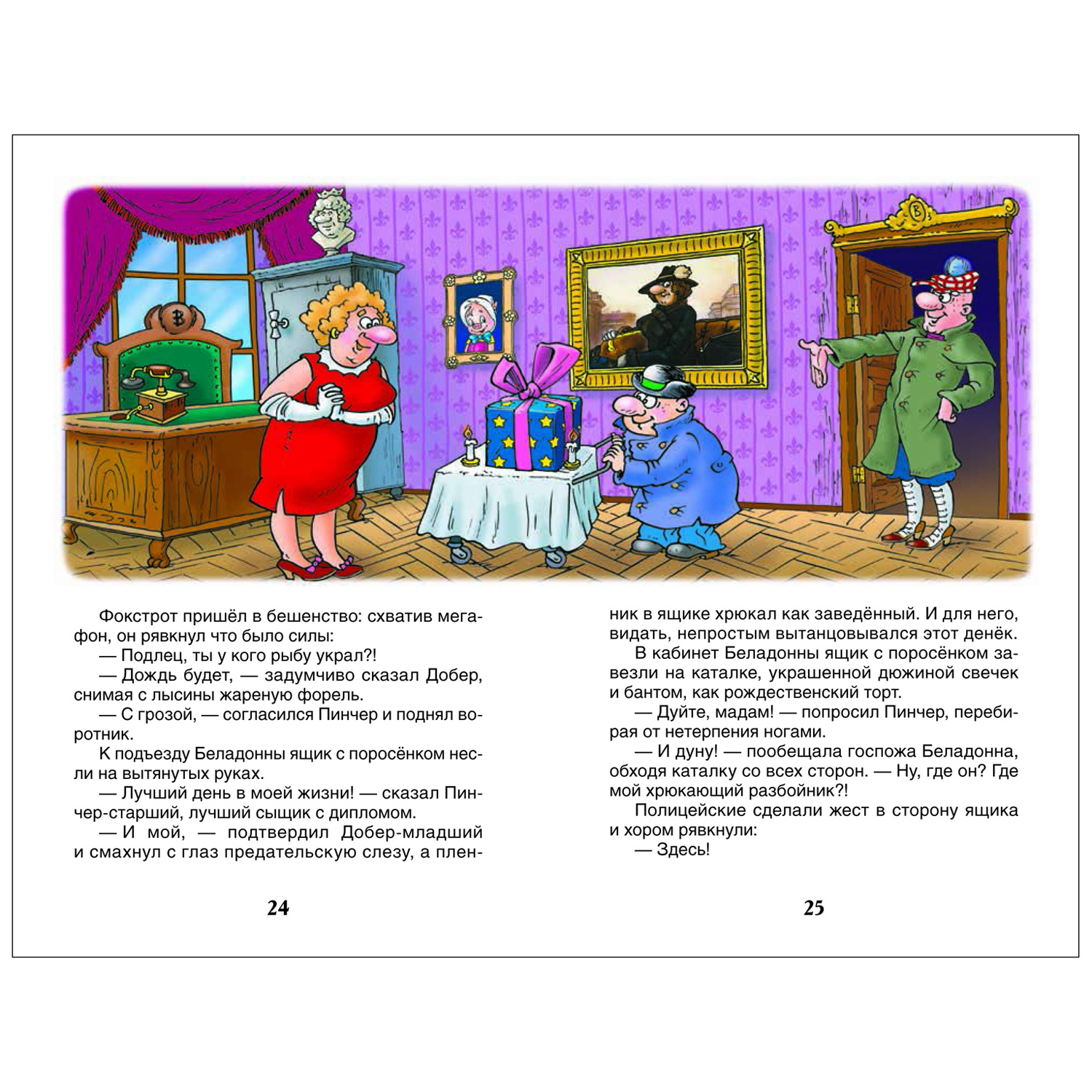 Фокстрот пришёл в бешенство: схватив мегафон, он рявкнул что было силы:
— Подлец, ты у кого рыбу украл?!
— Дождь будет, — задумчиво сказал Добер, снимая с лысины жареную форель.
— С грозой, — согласился Пинчер и поднял воротник.
К подъезду Беладонны ящик с поросёнком несли на вытянутых руках.
— Лучший день в моей жизни! — сказал Пинчер-старший, лучший сыщик с дипломом.
— И мой, — подтвердил Добер-младший и смахнул с глаз предательскую слезу, а пленник в ящике хрюкал как заведённый. И для него, видать, непростым вытанцовывался этот денёк.
В кабинет Беладонны ящик с поросёнком завезли на каталке, украшенной дюжиной свечек и бантом, как рождественский торт.
— Дуйте, мадам! — попросил Пинчер, перебирая от нетерпения ногами.
— И дуну! — пообещала госпожа Беладонна, обходя каталку со всех сторон. — Ну, где он? Где мой хрюкающий разбойник?!
Полицейские сделали жест в сторону ящика и хором рявкнули:
— Здесь!

24

25